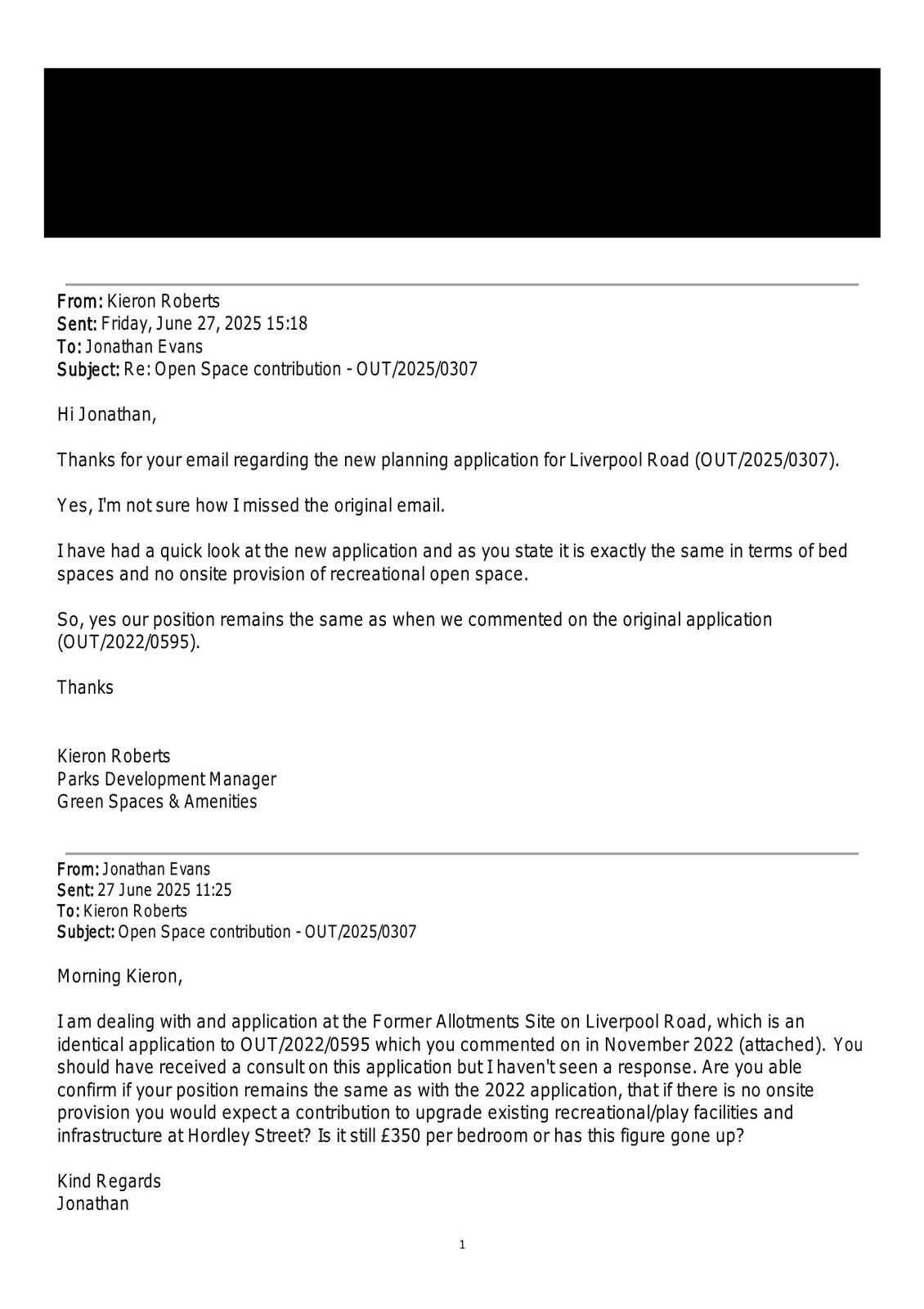 From: Kieron Roberts
Sent: Friday, June 27, 2025 15:18
To: Jonathan Evans
Subject: Re: Open Space contribution - OUT/2025/0307

Hi Jonathan,

Thanks for your email regarding the new planning application for Liverpool Road (OUT/2025/0307).

Yes, I'm not sure how I missed the original email.

I have had a quick look at the new application and as you state it is exactly the same in terms of bed spaces and no onsite provision of recreational open space.

So, yes our position remains the same as when we commented on the original application (OUT/2022/0595).

Thanks

Kieron Roberts
Parks Development Manager
Green Spaces & Amenities

From: Jonathan Evans
Sent: 27 June 2025 11:25
To: Kieron Roberts
Subject: Open Space contribution - OUT/2025/0307

Morning Kieron,

I am dealing with and application at the Former Allotments Site on Liverpool Road, which is an identical application to OUT/2022/0595 which you commented on in November 2022 (attached). You should have received a consult on this application but I haven't seen a response. Are you able confirm if your position remains the same as with the 2022 application, that if there is no onsite provision you would expect a contribution to upgrade existing recreational/play facilities and infrastructure at Hordley Street? Is it still £350 per bedroom or has this figure gone up?

Kind Regards
Jonathan

1